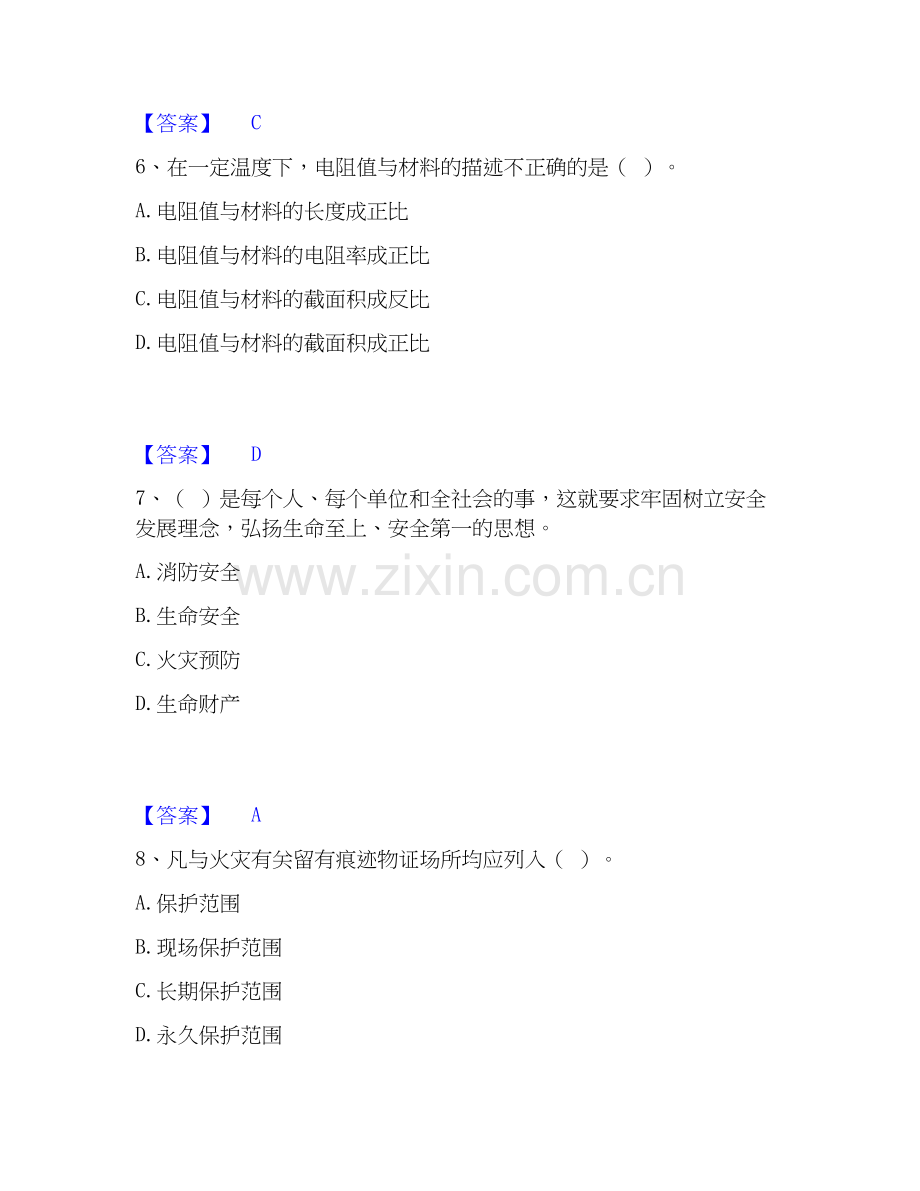 【答案】 C

6、在一定温度下，电阻值与材料的描述不正确的是（ ）。

A.电阻值与材料的长度成正比

B.电阻值与材料的电阻率成正比

C.电阻值与材料的截面积成反比

D.电阻值与材料的截面积成正比

【答案】 D

7、（ ）是每个人、每个单位和全社会的事，这就要求牢固树立安全发展理念，弘扬生命至上、安全第一的思想。

A.消防安全

B.生命安全

C.火灾预防

D.生命财产

【答案】 A

8、凡与火灾有关留有痕迹物证场所均应列入（ ）。

A.保护范围

B.现场保护范围

C.长期保护范围

D.永久保护范围

www.zixin.com.cn